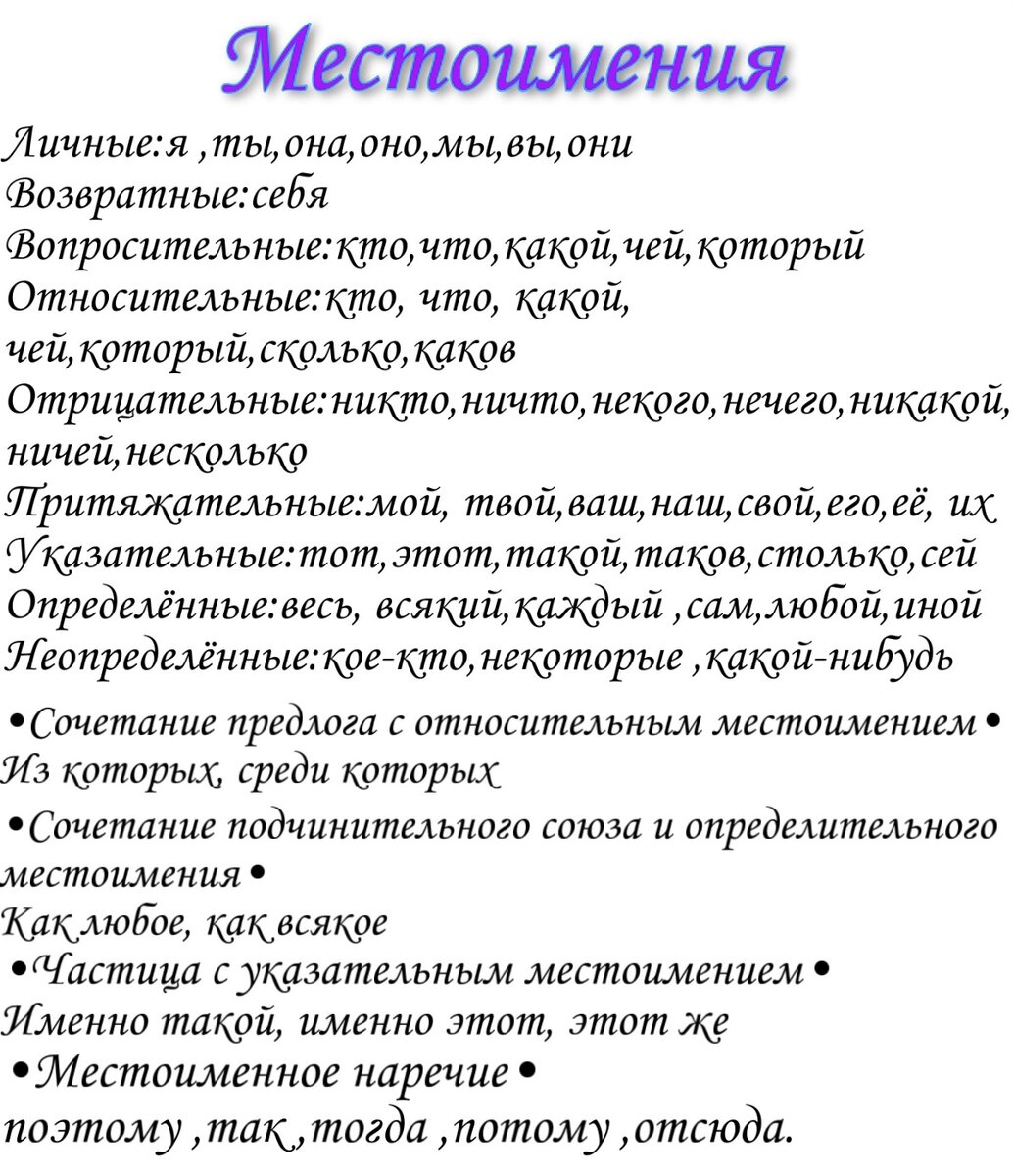 Местоимения

Личные:я ,ты,она,оно,мы,вы,они
Возвратные:себя
Вопросительные:кто,что,какой,чей,который
Относительные:кто, что, какой, чей,который,сколько,каков
Отрицательные:никто,ничто,некого,нечего,никакой, ничей,несколько
Притяжательные:мой, твой,ваш,наш,свой,его,её, их
Указательные:тот,этот,такой,таков,столько,сей
Определённые:весь, всякий,каждый ,сам,любой,иной
Неопределённые:кое-кто,некоторые ,какой-нибудь

•Сочетание предлога с относительным местоимением•
Из которых, среди которых

•Сочетание подчинительного союза и определительного местоимения•
Как любое, как всякое

•Частица с указательным местоимением•
Именно такой, именно этот, этот же

•Местоименное наречие•
поэтому ,так ,тогда ,потому ,отсюда.